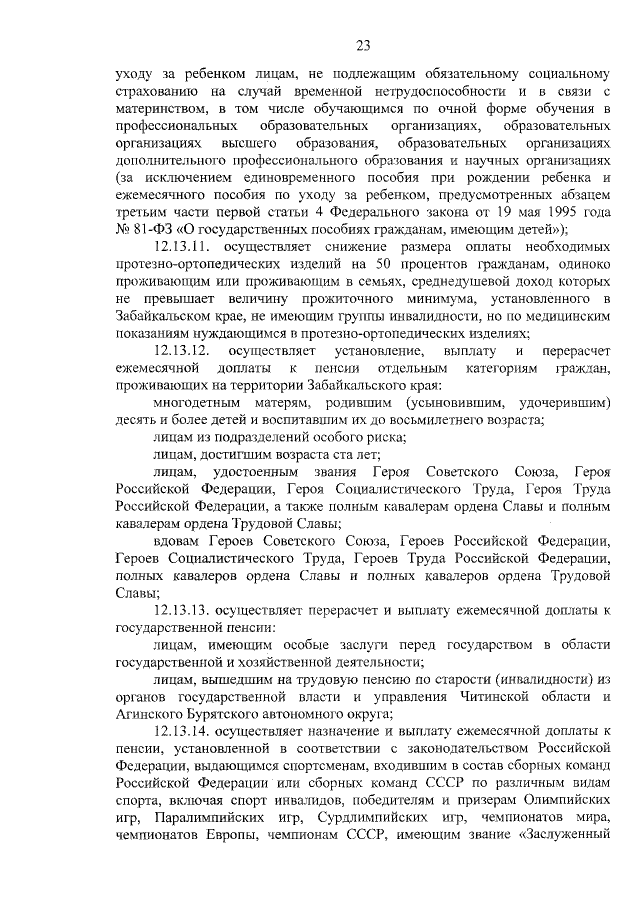 23

уходу за ребенком лицам, не подлежащим обязательному социальному страхованию на случай временной нетрудоспособности и в связи с материнством, в том числе обучающимся по очной форме обучения в профессиональных образовательных организациях, образовательных организациях высшего образования, образовательных организациях дополнительного профессионального образования и научных организациях (за исключением единовременного пособия при рождении ребенка и ежемесячного пособия по уходу за ребенком, предусмотренных абзацем третьим части первой статьи 4 Федерального закона от 19 мая 1995 года № 81-ФЗ «О государственных пособиях гражданам, имеющим детей»);

12.13.11. осуществляет снижение размера оплаты необходимых протезно-ортопедических изделий на 50 процентов гражданам, одиноко проживающим или проживающим в семьях, среднедушевой доход которых не превышает величину прожиточного минимума, установленного в Забайкальском крае, не имеющим группы инвалидности, но по медицинским показаниям нуждающимся в протезно-ортопедических изделиях;

12.13.12. осуществляет установление, выплату и перерасчет ежемесячной доплаты к пенсии отдельным категориям граждан, проживающих на территории Забайкальского края:

многодетным матерям, родившим (усыновившим, удочерившим) десять и более детей и воспитавшим их до восьмилетнего возраста;

лицам из подразделений особого риска;

лицам, достигшим возраста ста лет;

лицам, удостоенным звания Героя Советского Союза, Героя Российской Федерации, Героя Социалистического Труда, Героя Труда Российской Федерации, а также полным кавалерам ордена Славы и полным кавалерам ордена Трудовой Славы;

вдовам Героев Советского Союза, Героев Российской Федерации, Героев Социалистического Труда, Героев Труда Российской Федерации, полных кавалеров ордена Славы и полных кавалеров ордена Трудовой Славы;

12.13.13. осуществляет перерасчет и выплату ежемесячной доплаты к государственной пенсии:

лицам, имеющим особые заслуги перед государством в области государственной и хозяйственной деятельности;

лицам, вышедшим на трудовую пенсию по старости (инвалидности) из органов государственной власти и управления Читинской области и Агинского Бурятского автономного округа;

12.13.14. осуществляет назначение и выплату ежемесячной доплаты к пенсии, установленной в соответствии с законодательством Российской Федерации, выдающимся спортсменам, входившим в состав сборных команд Российской Федерации или сборных команд СССР по различным видам спорта, включая спорт инвалидов, победителям и призерам Олимпийских игр, Паралимпийских игр, Сурдлимпийских игр, чемпионатов мира, чемпионатов Европы, чемпионам СССР, имеющим звание «Заслуженный